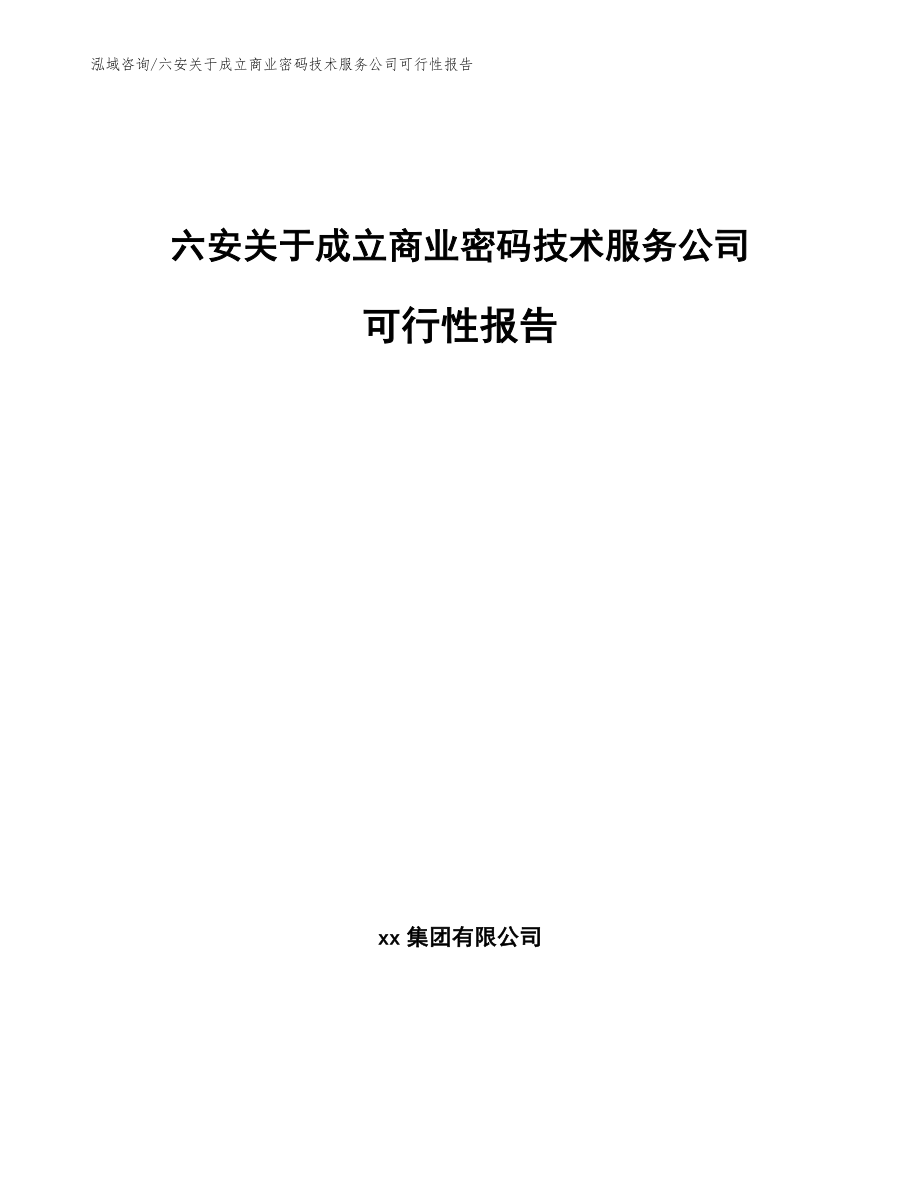 泓域咨询/六安关于成立商业密码技术服务公司可行性报告

六安关于成立商业密码技术服务公司

可行性报告

xx 集团有限公司